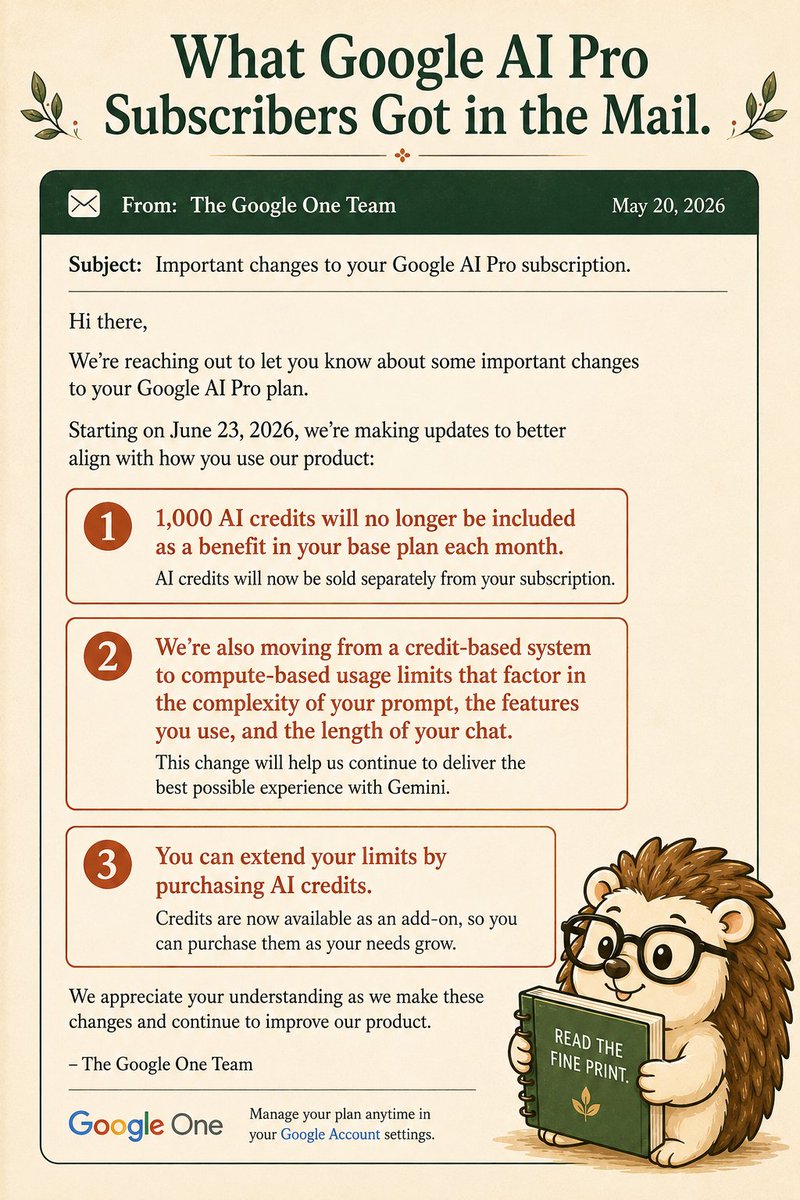 What Google AI Pro Subscribers Got in the Mail.

From: The Google One Team

May 20, 2026

Subject: Important changes to your Google AI Pro subscription.

Hi there,

We're reaching out to let you know about some important changes to your Google AI Pro plan.

Starting on June 23, 2026, we're making updates to better align with how you use our product:

1 1,000 AI credits will no longer be included as a benefit in your base plan each month.
AI credits will now be sold separately from your subscription.

2 We're also moving from a credit-based system to compute-based usage limits that factor in the complexity of your prompt, the features you use, and the length of your chat.
This change will help us continue to deliver the best possible experience with Gemini.

3 You can extend your limits by purchasing AI credits.
Credits are now available as an add-on, so you can purchase them as your needs grow.

We appreciate your understanding as we make these changes and continue to improve our product.

– The Google One Team

Google One

Manage your plan anytime in your Google Account settings.

READ THE FINE PRINT.